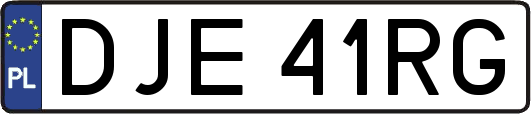 PL
DJE 41RG